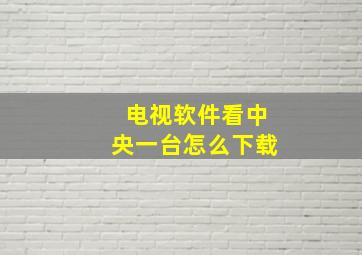 电视软件看中央一台怎么下载